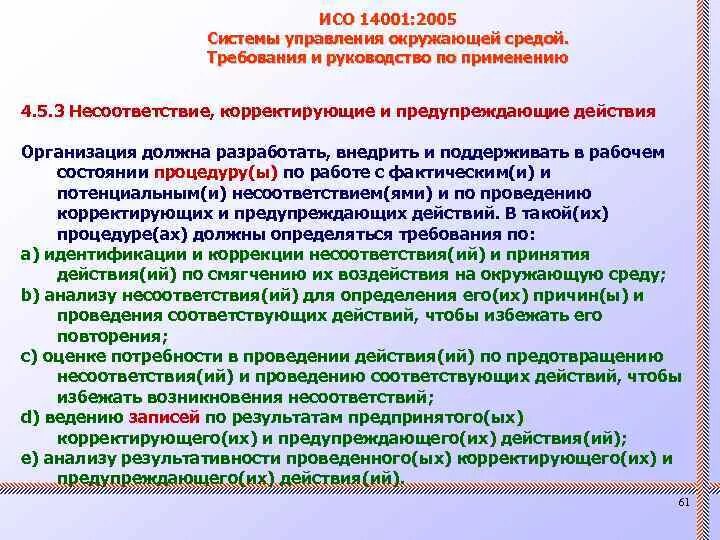 ИСО 14001:2005
Системы управления окружающей средой.
Требования и руководство по применению

4.5.3 Несоответствие, корректирующие и предупреждающие действия

Организация должна разработать, внедрить и поддерживать в рабочем состоянии процедуру(ы) по работе с фактическим(и) и потенциальным(и) несоответствием(ями) и по проведению корректирующих и предупреждающих действий. В такой(их) процедуре(ах) должны определяться требования по:
a) идентификации и коррекции несоответствия(ий) и принятия действия(ий) по смягчению их воздействия на окружающую среду;
b) анализу несоответствия(ий) для определения его(их) причин(ы) и проведения соответствующих действий, чтобы избежать его повторения;
c) оценке потребности в проведении действия(ий) по предотвращению несоответствия(ий) и проведению соответствующих действий, чтобы избежать возникновения несоответствий;
d) ведению записей по результатам предпринятого(ых) корректирующего(их) и предупреждающего(их) действия(ий);
e) анализу результативности проведенного(ых) корректирующего(их) и предупреждающего(их) действия(ий).

61